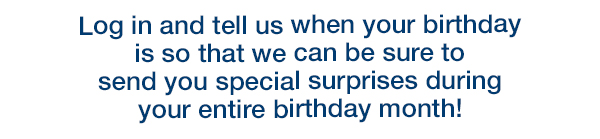 Log in and tell us when your birthday is so that we can be sure to send you special surprises during your entire birthday month!